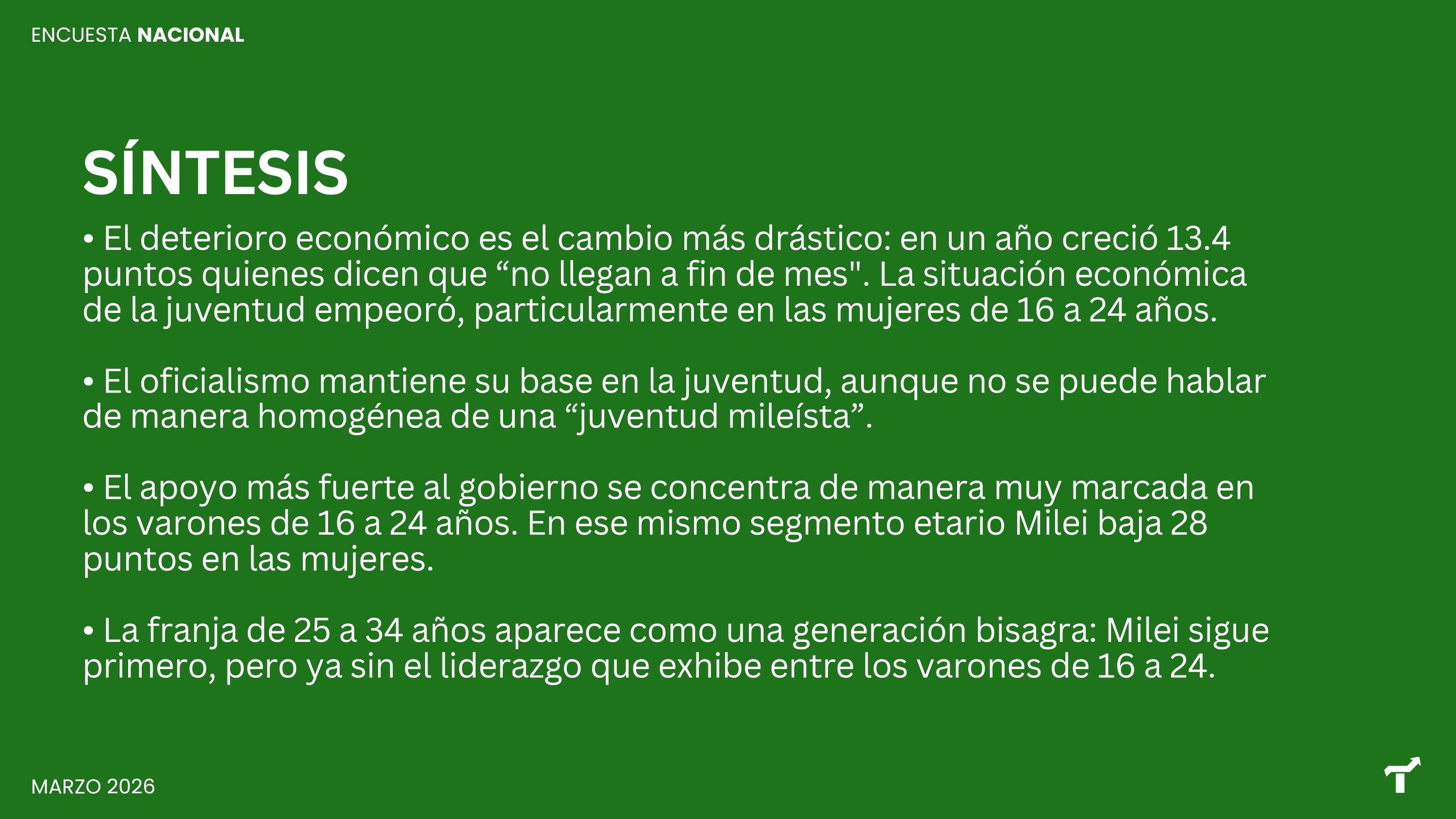 ENCUESTA NACIONAL

SÍNTESIS

• El deterioro económico es el cambio más drástico: en un año creció 13.4 puntos quienes dicen que "no llegan a fin de mes". La situación económica de la juventud empeoró, particularmente en las mujeres de 16 a 24 años.

• El oficialismo mantiene su base en la juventud, aunque no se puede hablar de manera homogénea de una "juventud mileísta".

• El apoyo más fuerte al gobierno se concentra de manera muy marcada en los varones de 16 a 24 años. En ese mismo segmento etario Milei baja 28 puntos en las mujeres.

• La franja de 25 a 34 años aparece como una generación bisagra: Milei sigue primero, pero ya sin el liderazgo que exhibe entre los varones de 16 a 24.

MARZO 2026